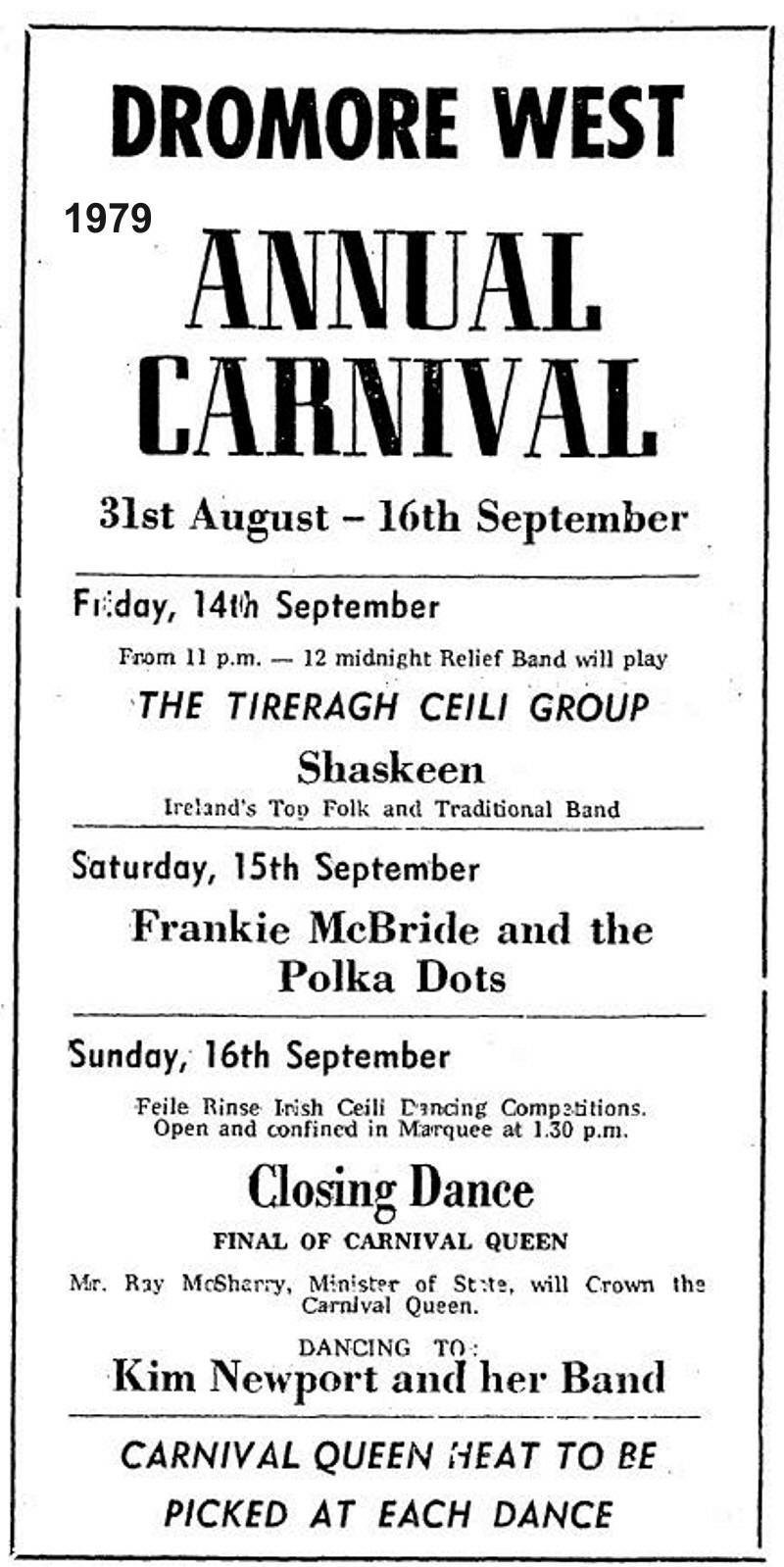 DROMORE WEST

1979

ANNUAL CARNIVAL

31st August – 16th September

Friday, 14th September

From 11 p.m. — 12 midnight Relief Band will play

THE TIRERAGH CEILI GROUP

Shaskeen

Ireland's Top Folk and Traditional Band

Saturday, 15th September

Frankie McBride and the Polka Dots

Sunday, 16th September

Feile Rinse Irish Ceili Dancing Competitions. Open and confined in Marquee at 1.30 p.m.

Closing Dance

FINAL OF CARNIVAL QUEEN

Mr. Ray McSharry, Minister of State, will Crown the Carnival Queen.

DANCING TO:

Kim Newport and her Band

CARNIVAL QUEEN HEAT TO BE PICKED AT EACH DANCE